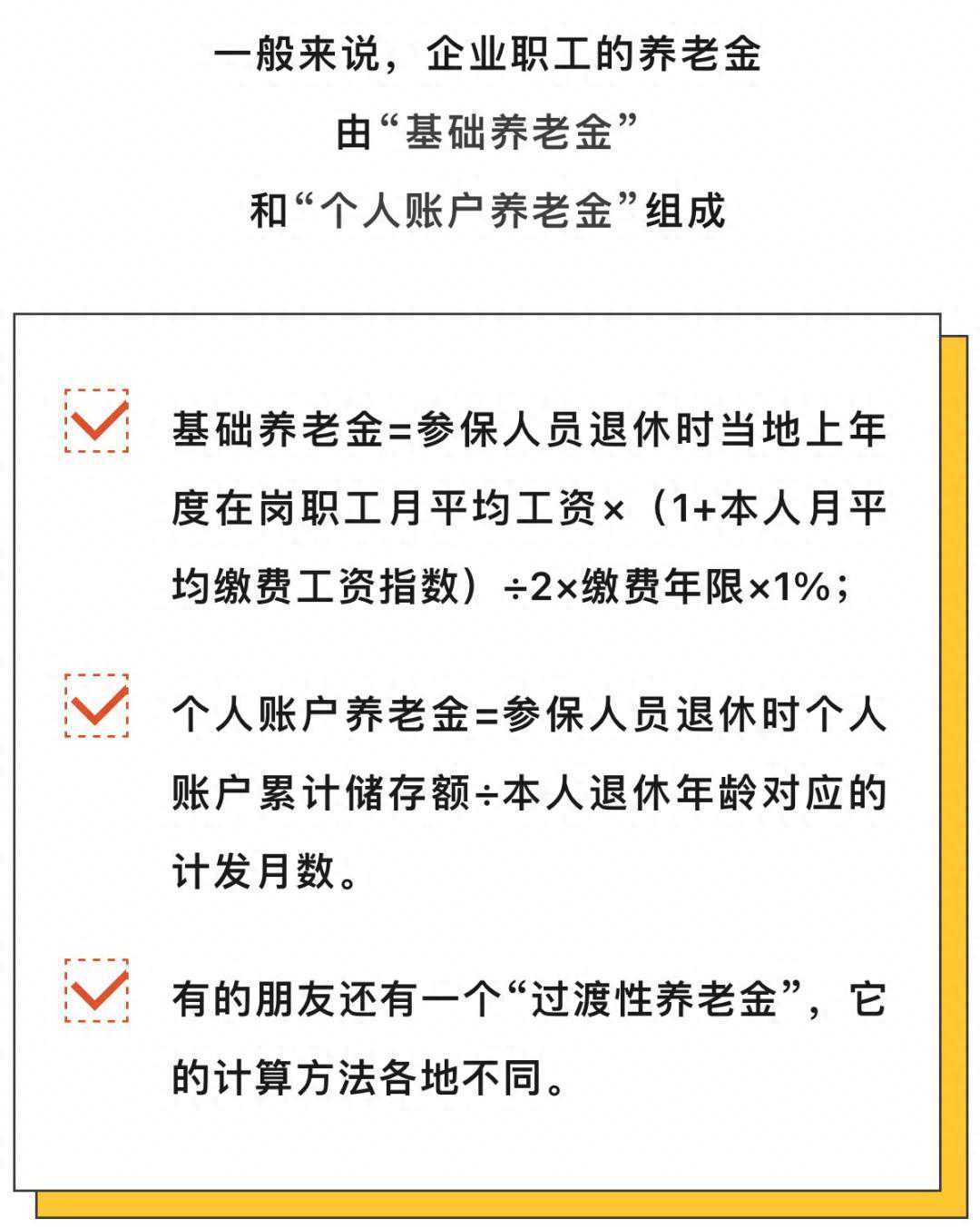 一般来说，企业职工的养老金
由“基础养老金”
和“个人账户养老金”组成

基础养老金=参保人员退休时当地上年度在岗职工月平均工资×（1+本人月平均缴费工资指数）÷2×缴费年限×1%；

个人账户养老金=参保人员退休时个人账户累计储存额÷本人退休年龄对应的计发月数。

有的朋友还有一个“过渡性养老金”，它的计算方法各地不同。